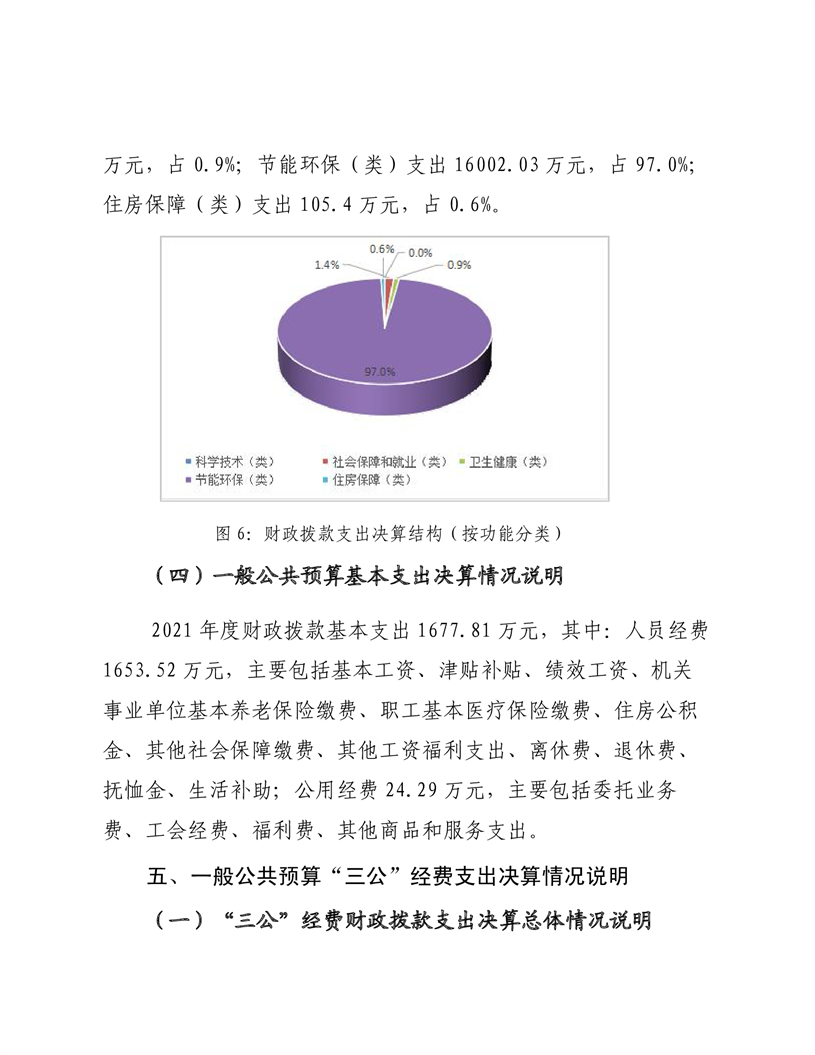 万元，占 0.9%；节能环保（类）支出 16002.03 万元，占 97.0%；住房保障（类）支出 105.4 万元，占 0.6%。

0.6%
0.0%
1.4%
0.9%
97.0%

科学技术（类）
社会保障和就业（类）
卫生健康（类）
节能环保（类）
住房保障（类）

图 6：财政拨款支出决算结构（按功能分类）

（四）一般公共预算基本支出决算情况说明

2021 年度财政拨款基本支出 1677.81 万元，其中：人员经费 1653.52 万元，主要包括基本工资、津贴补贴、绩效工资、机关事业单位基本养老保险缴费、职工基本医疗保险缴费、住房公积金、其他社会保障缴费、其他工资福利支出、离休费、退休费、抚恤金、生活补助；公用经费 24.29 万元，主要包括委托业务费、工会经费、福利费、其他商品和服务支出。

五、一般公共预算“三公”经费支出决算情况说明

（一）“三公”经费财政拨款支出决算总体情况说明